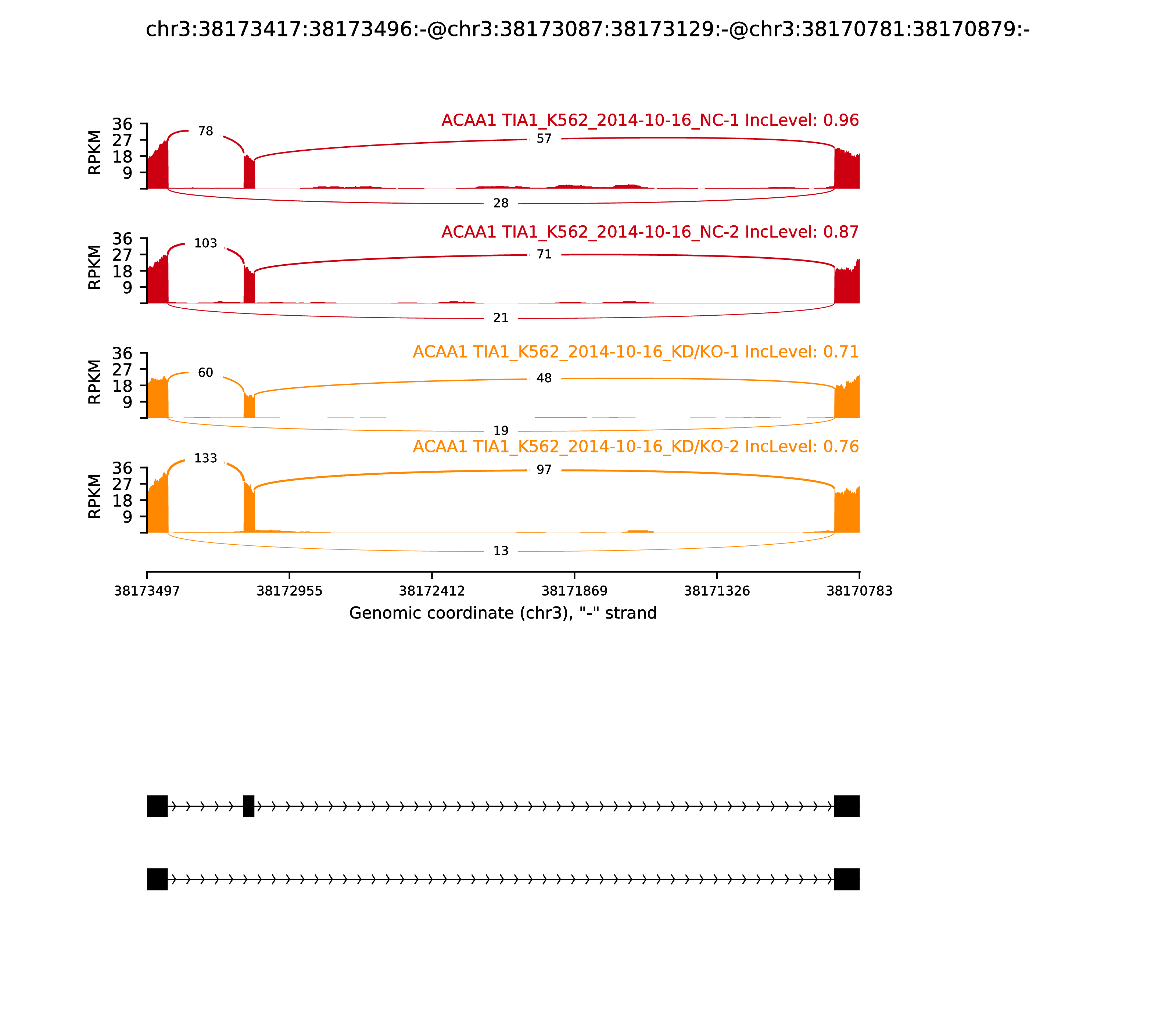 chr3:38173417:38173496:-@chr3:38173087:38173129:-@chr3:38170781:38170879:-

ACAA1 TIA1_K562_2014-10-16_NC-1 IncLevel: 0.96

RPKM
36
27
18
9

78
57
28

ACAA1 TIA1_K562_2014-10-16_NC-2 IncLevel: 0.87

RPKM
36
27
18
9

103
71
21

ACAA1 TIA1_K562_2014-10-16_KD/KO-1 IncLevel: 0.71

RPKM
36
27
18
9

60
48
19

ACAA1 TIA1_K562_2014-10-16_KD/KO-2 IncLevel: 0.76

RPKM
36
27
18
9

133
97
13

38173497
38172955
38172412
38171869
38171326
38170783

Genomic coordinate (chr3), "-" strand